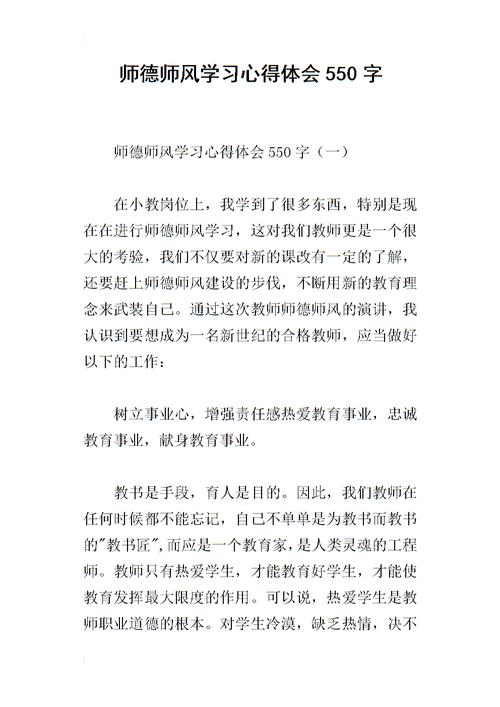 师德师风学习心得体会 550 字

师德师风学习心得体会 550 字（一）

在小教岗位上，我学到了很多东西，特别是现在在进行师德师风学习，这对我们教师更是一个很大的考验，我们不仅要对新的课改有一定的了解，还要赶上师德师风建设的步伐，不断用新的教育理念来武装自己。通过这次教师师德师风的演讲，我认识到要想成为一名新世纪的合格教师，应当做好以下的工作：

树立事业心，增强责任感热爱教育事业，忠诚教育事业，献身教育事业。

教书是手段，育人是目的。因此，我们教师在任何时候都不能忘记，自己不单单是为教书而教书的"教书匠"，而应是一个教育家，是人类灵魂的工程师。教师只有热爱学生，才能教育好学生，才能使教育发挥最大限度的作用。可以说，热爱学生是教师职业道德的根本。对学生冷漠，缺乏热情，决不